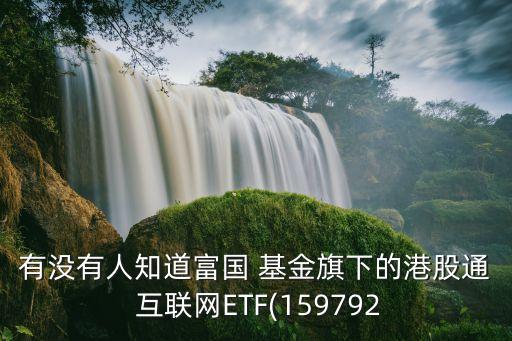 有没有人知道富国 基金旗下的港股通互联网ETF(159792